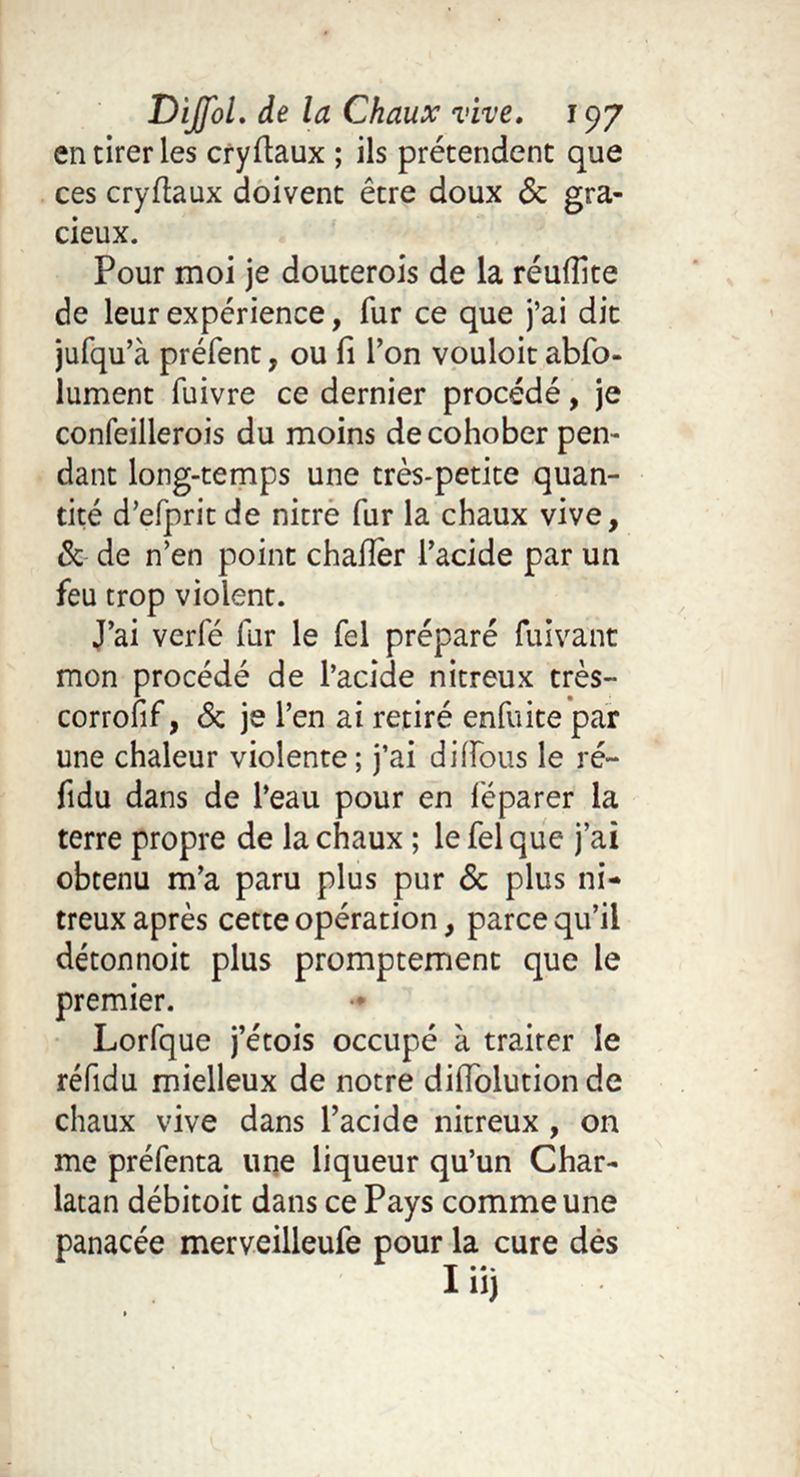 Diſſol. de la Chaux vive. 197

en tirer les cryſtaux ; ils prétendent que ces cryſtaux doivent être doux & gracieux.

Pour moi je douterois de la réuſſite de leur expérience, ſur ce que j'ai dit juſqu'à préſent, ou ſi l'on vouloit abſolument ſuivre ce dernier procédé, je conſeillerois du moins de cohober pendant long-temps une très-petite quantité d'eſprit de nitre ſur la chaux vive, & de n'en point chaſſer l'acide par un feu trop violent.

J'ai verſé ſur le ſel préparé ſuivant mon procédé de l'acide nitreux très-corroſif, & je l'en ai retiré enſuite par une chaleur violente ; j'ai diſſous le réſidu dans de l'eau pour en ſéparer la terre propre de la chaux ; le ſel que j'ai obtenu m'a paru plus pur & plus nitreux après cette opération, parce qu'il détonnoit plus promptement que le premier.

Lorſque j'étois occupé à traiter le réſidu mielleux de notre diſſolution de chaux vive dans l'acide nitreux, on me préſenta une liqueur qu'un Charlatan débitoit dans ce Pays comme une panacée merveilleuſe pour la cure dès

I iij